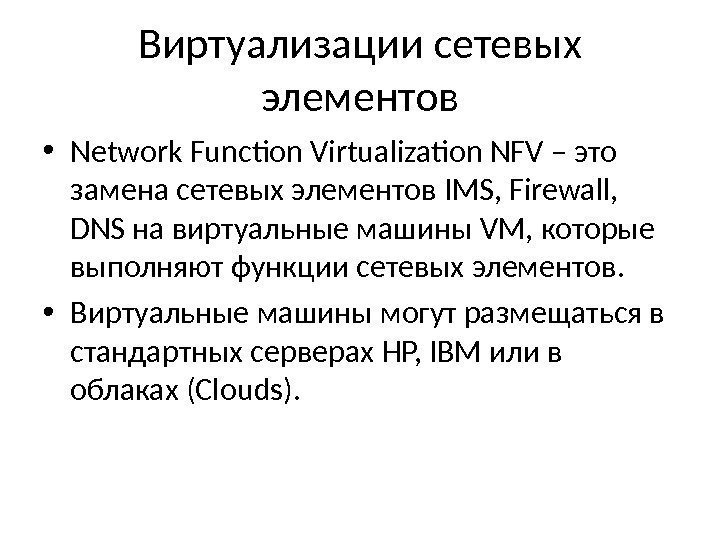 Виртуализации сетевых элементов

• Network Function Virtualization NFV – это замена сетевых элементов IMS, Firewall, DNS на виртуальные машины VM, которые выполняют функции сетевых элементов.
• Виртуальные машины могут размещаться в стандартных серверах HP, IBM или в облаках (Clouds).